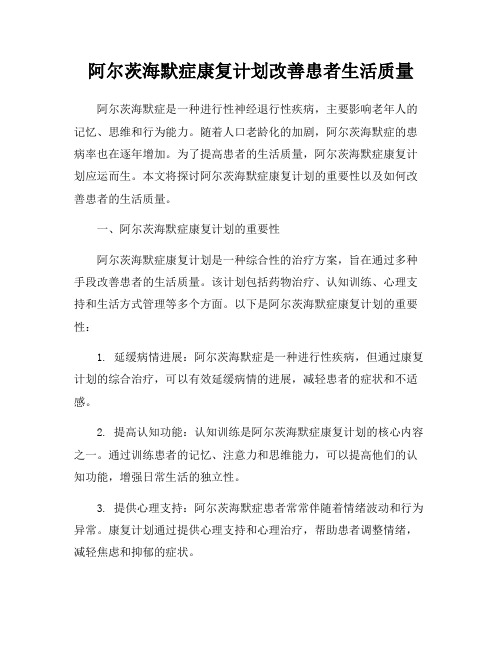 阿尔茨海默症康复计划改善患者生活质量

阿尔茨海默症是一种进行性神经退行性疾病，主要影响老年人的记忆、思维和行为能力。随着人口老龄化的加剧，阿尔茨海默症的患病率也在逐年增加。为了提高患者的生活质量，阿尔茨海默症康复计划应运而生。本文将探讨阿尔茨海默症康复计划的重要性以及如何改善患者的生活质量。

一、阿尔茨海默症康复计划的重要性

阿尔茨海默症康复计划是一种综合性的治疗方案，旨在通过多种手段改善患者的生活质量。该计划包括药物治疗、认知训练、心理支持和生活方式管理等多个方面。以下是阿尔茨海默症康复计划的重要性：

1. 延缓病情进展：阿尔茨海默症是一种进行性疾病，但通过康复计划的综合治疗，可以有效延缓病情的进展，减轻患者的症状和不适感。

2. 提高认知功能：认知训练是阿尔茨海默症康复计划的核心内容之一。通过训练患者的记忆、注意力和思维能力，可以提高他们的认知功能，增强日常生活的独立性。

3. 提供心理支持：阿尔茨海默症患者常常伴随着情绪波动和行为异常。康复计划通过提供心理支持和心理治疗，帮助患者调整情绪，减轻焦虑和抑郁的症状。